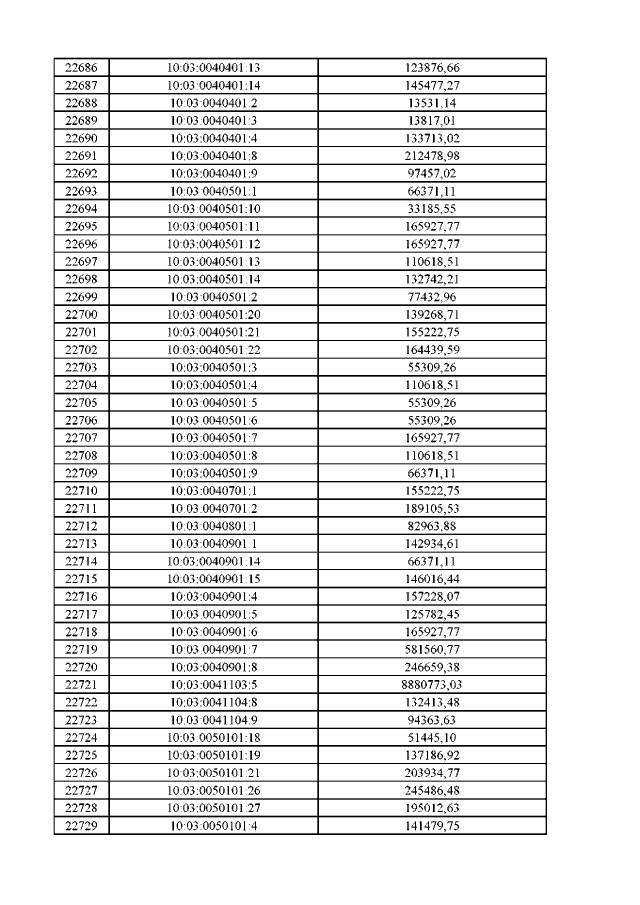 | 22686 | 10:03:0040401:13 | 123876,66 |
|---|---|---|
| 22687 | 10:03:0040401:14 | 145477,27 |
| 22688 | 10:03:0040401:2 | 13531,14 |
| 22689 | 10:03:0040401:3 | 13817,01 |
| 22690 | 10:03:0040401:4 | 133713,02 |
| 22691 | 10:03:0040401:8 | 212478,98 |
| 22692 | 10:03:0040401:9 | 97457,02 |
| 22693 | 10:03:0040501:1 | 66371,11 |
| 22694 | 10:03:0040501:10 | 33185,55 |
| 22695 | 10:03:0040501:11 | 165927,77 |
| 22696 | 10:03:0040501:12 | 165927,77 |
| 22697 | 10:03:0040501:13 | 110618,51 |
| 22698 | 10:03:0040501:14 | 132742,21 |
| 22699 | 10:03:0040501:2 | 77432,96 |
| 22700 | 10:03:0040501:20 | 139268,71 |
| 22701 | 10:03:0040501:21 | 155222,75 |
| 22702 | 10:03:0040501:22 | 164439,59 |
| 22703 | 10:03:0040501:3 | 55309,26 |
| 22704 | 10:03:0040501:4 | 110618,51 |
| 22705 | 10:03:0040501:5 | 55309,26 |
| 22706 | 10:03:0040501:6 | 55309,26 |
| 22707 | 10:03:0040501:7 | 165927,77 |
| 22708 | 10:03:0040501:8 | 110618,51 |
| 22709 | 10:03:0040501:9 | 66371,11 |
| 22710 | 10:03:0040701:1 | 155222,75 |
| 22711 | 10:03:0040701:2 | 189105,53 |
| 22712 | 10:03:0040801:1 | 82963,88 |
| 22713 | 10:03:0040901:1 | 142934,61 |
| 22714 | 10:03:0040901:14 | 66371,11 |
| 22715 | 10:03:0040901:15 | 146016,44 |
| 22716 | 10:03:0040901:4 | 157228,07 |
| 22717 | 10:03:0040901:5 | 125782,45 |
| 22718 | 10:03:0040901:6 | 165927,77 |
| 22719 | 10:03:0040901:7 | 581560,77 |
| 22720 | 10:03:0040901:8 | 246659,38 |
| 22721 | 10:03:0041103:5 | 8880773,03 |
| 22722 | 10:03:0041104:8 | 132413,48 |
| 22723 | 10:03:0041104:9 | 94363,63 |
| 22724 | 10:03:0050101:18 | 51445,10 |
| 22725 | 10:03:0050101:19 | 137186,92 |
| 22726 | 10:03:0050101:21 | 203934,77 |
| 22727 | 10:03:0050101:26 | 245486,48 |
| 22728 | 10:03:0050101:27 | 195012,63 |
| 22729 | 10:03:0050101:4 | 141479,75 |